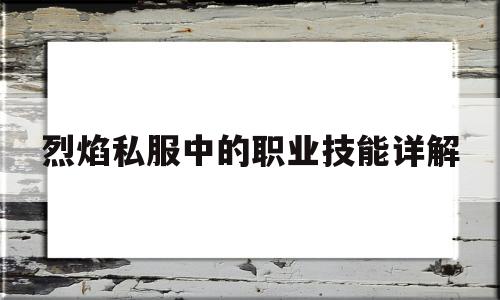 烈焰私服中的职业技能详解